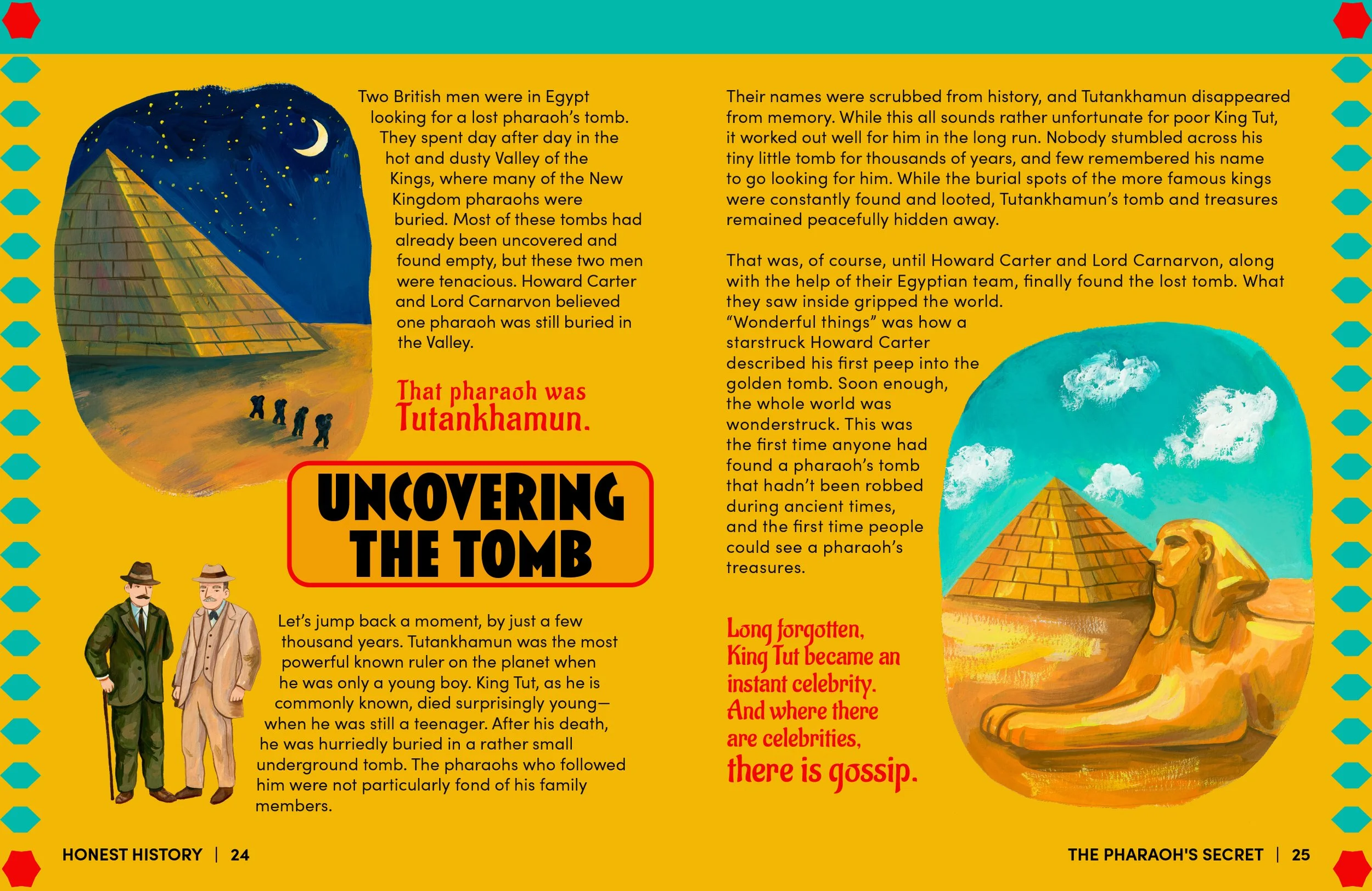 Two British men were in Egypt looking for a lost pharaoh's tomb. They spent day after day in the hot and dusty Valley of the Kings, where many of the New Kingdom pharaohs were buried. Most of these tombs had already been uncovered and found empty, but these two men were tenacious. Howard Carter and Lord Carnarvon believed one pharaoh was still buried in the Valley.

That pharaoh was Tutankhamun.

UNCOVERING THE TOMB

Let's jump back a moment, by just a few thousand years. Tutankhamun was the most powerful known ruler on the planet when he was only a young boy. King Tut, as he is commonly known, died surprisingly young—when he was still a teenager. After his death, he was hurriedly buried in a rather small underground tomb. The pharaohs who followed him were not particularly fond of his family members.

Their names were scrubbed from history, and Tutankhamun disappeared from memory. While this all sounds rather unfortunate for poor King Tut, it worked out well for him in the long run. Nobody stumbled across his tiny little tomb for thousands of years, and few remembered his name to go looking for him. While the burial spots of the more famous kings were constantly found and looted, Tutankhamun's tomb and treasures remained peacefully hidden away.

That was, of course, until Howard Carter and Lord Carnarvon, along with the help of their Egyptian team, finally found the lost tomb. What they saw inside gripped the world. "Wonderful things" was how a starstruck Howard Carter described his first peep into the golden tomb. Soon enough, the whole world was wonderstruck. This was the first time anyone had found a pharaoh's tomb that hadn't been robbed during ancient times, and the first time people could see a pharaoh's treasures.

Long forgotten, King Tut became an instant celebrity. And where there are celebrities, there is gossip.

HONEST HISTORY | 24

THE PHARAOH'S SECRET | 25